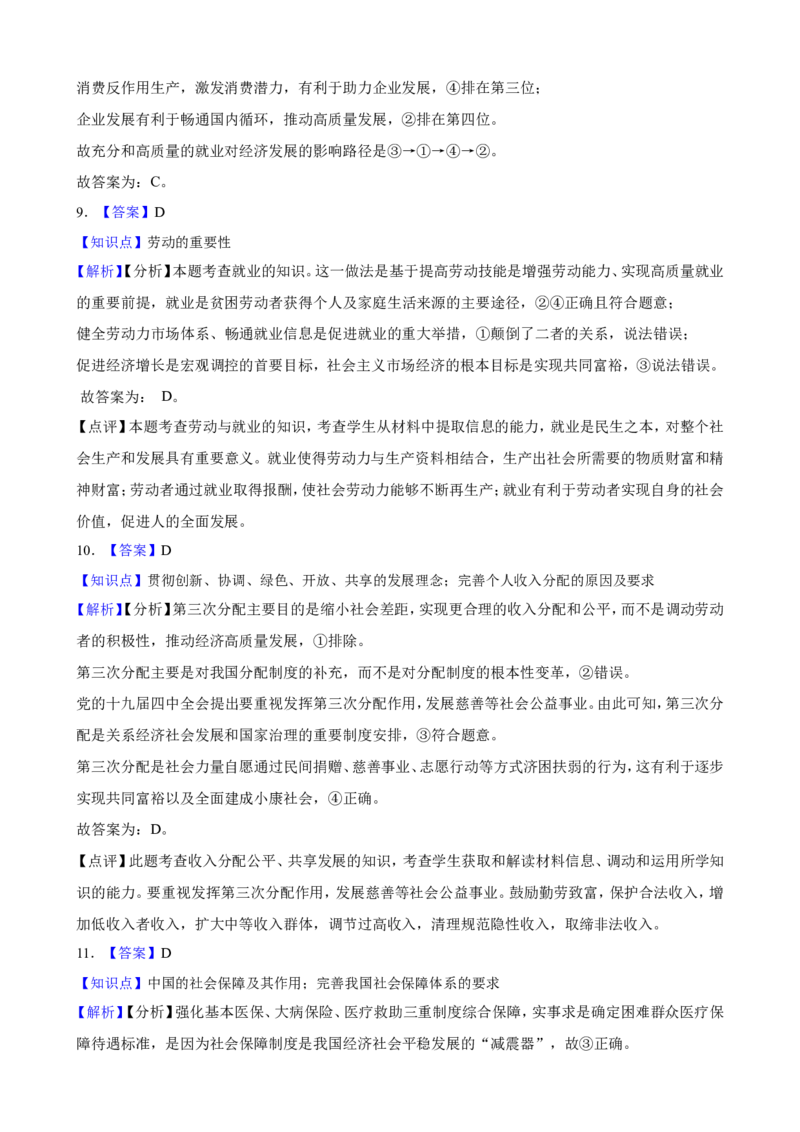 消费反作用生产，激发消费潜力，有利于助力企业发展，④排在第三位；

企业发展有利于畅通国内循环，推动高质量发展，②排在第四位。

故充分和高质量的就业对经济发展的影响路径是③→①→④→②。

故答案为：C。

9. 【答案】D

【知识点】劳动的重要性

【解析】【分析】本题考查就业的知识。这一做法是基于提高劳动技能是增强劳动能力、实现高质量就业的重要前提，就业是贫困劳动者获得个人及家庭生活来源的主要途径，②④正确且符合题意；

健全劳动力市场体系、畅通就业信息是促进就业的重大举措，①颠倒了二者的关系，说法错误；

促进经济增长是宏观调控的首要目标，社会主义市场经济的根本目标是实现共同富裕，③说法错误。

故答案为： D。

【点评】本题考查劳动与就业的知识，考查学生从材料中提取信息的能力，就业是民生之本，对整个社会生产和发展具有重要意义。就业使得劳动力与生产资料相结合，生产出社会所需要的物质财富和精神财富；劳动者通过就业取得报酬，使社会劳动力能够不断再生产；就业有利于劳动者实现自身的社会价值，促进人的全面发展。

10. 【答案】D

【知识点】贯彻创新、协调、绿色、开放、共享的发展理念；完善个人收入分配的原因及要求

【解析】【分析】第三次分配主要目的是缩小社会差距，实现更合理的收入分配和公平，而不是调动劳动者的积极性，推动经济高质量发展，①排除。

第三次分配主要是对我国分配制度的补充，而不是对分配制度的根本性变革，②错误。

党的十九届四中全会提出要重视发挥第三次分配作用，发展慈善等社会公益事业。由此可知，第三次分配是关系经济社会发展和国家治理的重要制度安排，③符合题意。

第三次分配是社会力量自愿通过民间捐赠、慈善事业、志愿行动等方式济困扶弱的行为，这有利于逐步实现共同富裕以及全面建成小康社会，④正确。

故答案为：D。

【点评】此题考查收入分配公平、共享发展的知识，考查学生获取和解读材料信息、调动和运用所学知识的能力。要重视发挥第三次分配作用，发展慈善等社会公益事业。鼓励勤劳致富，保护合法收入，增加低收入者收入，扩大中等收入群体，调节过高收入，清理规范隐性收入，取缔非法收入。

11. 【答案】D

【知识点】中国的社会保障及其作用；完善我国社会保障体系的要求

【解析】【分析】强化基本医保、大病保险、医疗救助三重制度综合保障，实事求是确定困难群众医疗保障待遇标准，是因为社会保障制度是我国经济社会平稳发展的“减震器”，故③正确。